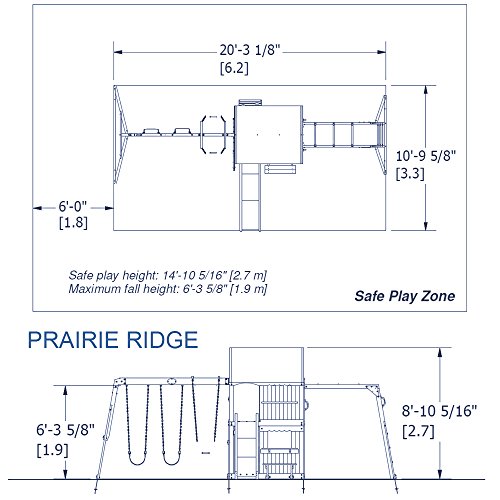 20'-3 1/8"
[6.2]

10'-9 5/8"
[3.3]

6'-0"
[1.8]

Safe play height: 14'-10 5/16" [2.7 m]
Maximum fall height: 6'-3 5/8" [1.9 m]

Safe Play Zone

PRAIRIE RIDGE

6'-3 5/8"
[1.9]

8'-10 5/16"
[2.7]